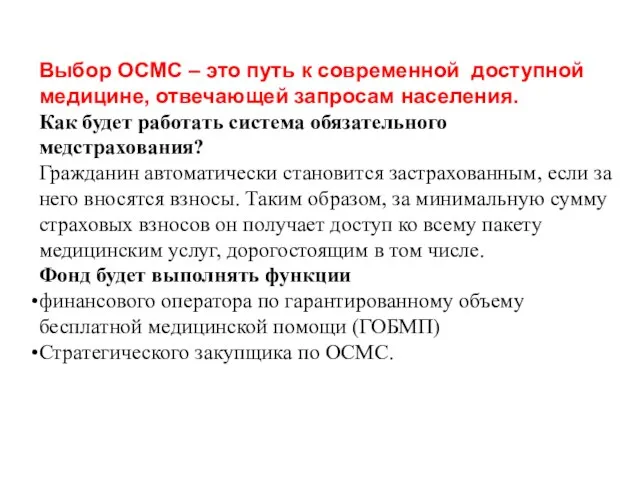 Выбор ОСМС – это путь к современной доступной медицине, отвечающей запросам населения.
Как будет работать система обязательного медстрахования?
Гражданин автоматически становится застрахованным, если за него вносятся взносы. Таким образом, за минимальную сумму страховых взносов он получает доступ ко всему пакету медицинским услуг, дорогостоящим в том числе.
Фонд будет выполнять функции
•финансового оператора по гарантированному объему бесплатной медицинской помощи (ГОБМП)
•Стратегического закупщика по ОСМС.